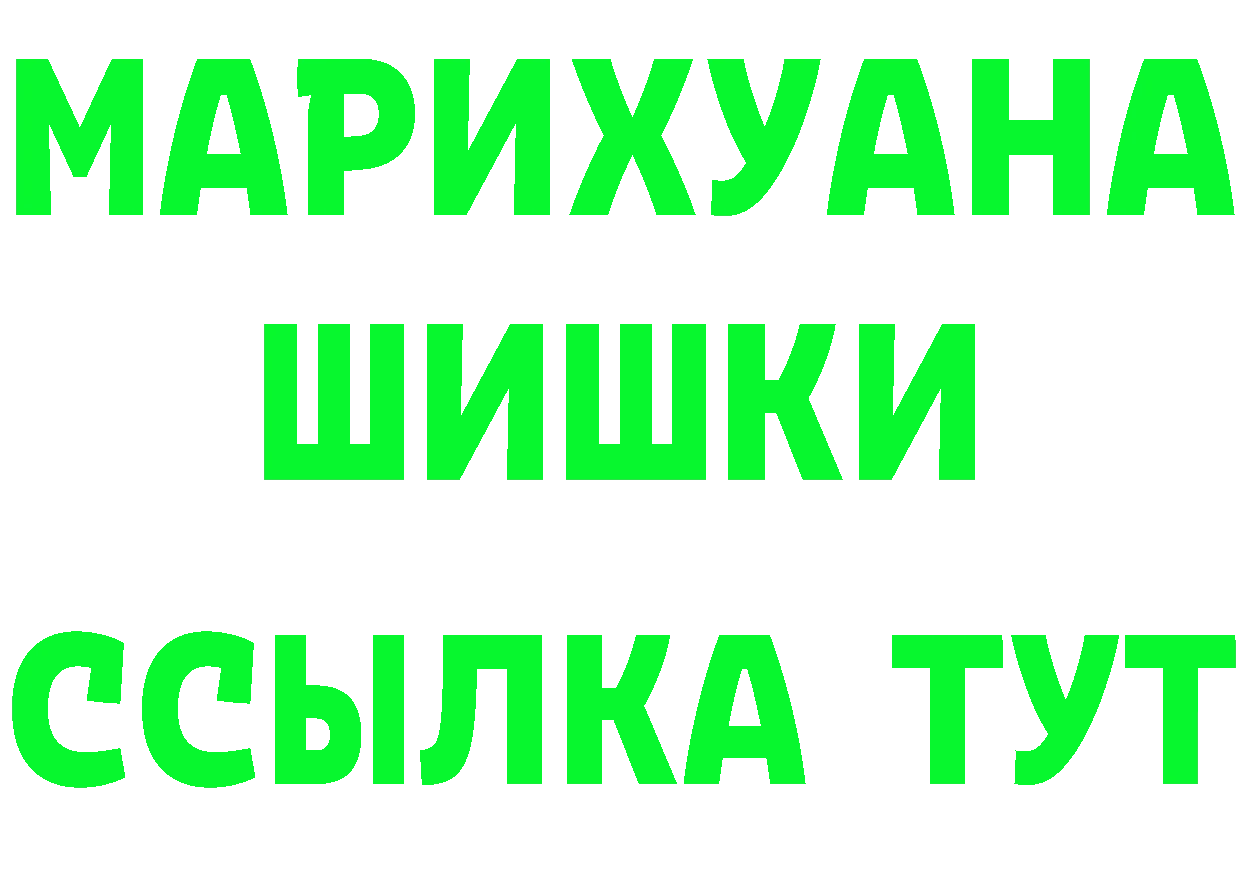 МАРИХУАНА
ШИШКИ
ССЫЛКА ТУТ